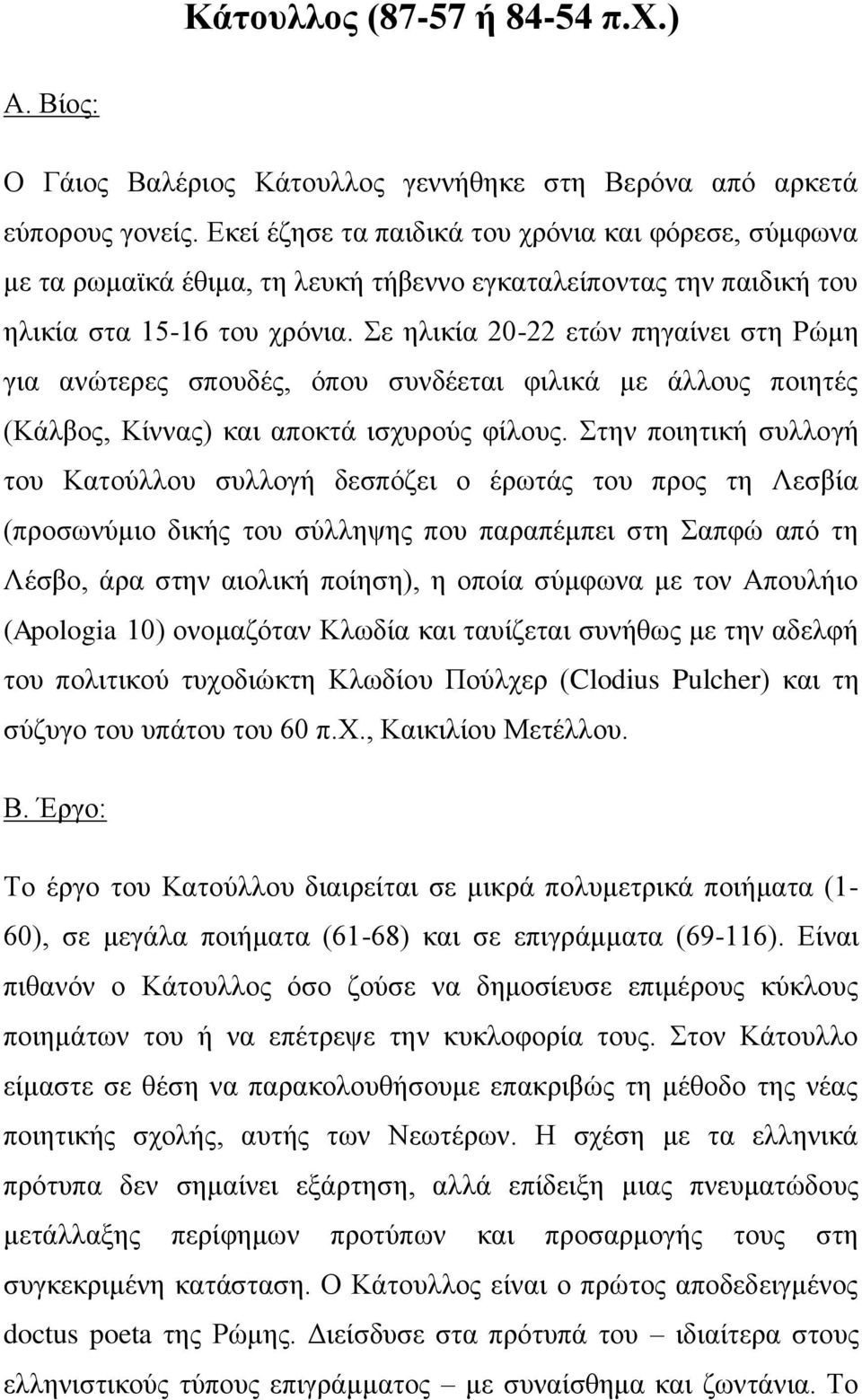 Κάτουλλος (87-57 ή 84-54 π.Χ.)

Α. Βίος:

Ο Γάιος Βαλέριος Κάτουλλος γεννήθηκε στη Βερόνα από αρκετά εύπορους γονείς. Εκεί έζησε τα παιδικά του χρόνια και φόρεσε, σύμφωνα με τα ρωμαϊκά έθιμα, τη λευκή τήβεννο εγκαταλείποντας την παιδική του ηλικία στα 15-16 του χρόνια. Σε ηλικία 20-22 ετών πηγαίνει στη Ρώμη για ανώτερες σπουδές, όπου συνδέεται φιλικά με άλλους ποιητές (Κάλβος, Κίννας) και αποκτά ισχυρούς φίλους. Στην ποιητική συλλογή του Κατούλλου συλλογή δεσπόζει ο έρωτάς του προς τη Λεσβία (προσωνύμιο δικής του σύλληψης που παραπέμπει στη Σαπφώ από τη Λέσβο, άρα στην αιολική ποίηση), η οποία σύμφωνα με τον Απουλήιο (Apologia 10) ονομαζόταν Κλωδία και ταυίζεται συνήθως με την αδελφή του πολιτικού τυχοδιώκτη Κλωδίου Πούλχερ (Clodius Pulcher) και τη σύζυγο του υπάτου του 60 π.Χ., Καικιλίου Μετέλλου.

Β. Έργο:

Το έργο του Κατούλλου διαιρείται σε μικρά πολυμετρικά ποιήματα (1-60), σε μεγάλα ποιήματα (61-68) και σε επιγράμματα (69-116). Είναι πιθανόν ο Κάτουλλος όσο ζούσε να δημοσίευσε επιμέρους κύκλους ποιημάτων του ή να επέτρεψε την κυκλοφορία τους. Στον Κάτουλλο είμαστε σε θέση να παρακολουθήσουμε επακριβώς τη μέθοδο της νέας ποιητικής σχολής, αυτής των Νεωτέρων. Η σχέση με τα ελληνικά πρότυπα δεν σημαίνει εξάρτηση, αλλά επίδειξη μιας πνευματώδους μετάλλαξης περίφημων προτύπων και προσαρμογής τους στη συγκεκριμένη κατάσταση. Ο Κάτουλλος είναι ο πρώτος αποδεδειγμένος doctus poeta της Ρώμης. Διείσδυσε στα πρότυπά του – ιδιαίτερα στους ελληνιστικούς τύπους επιγράμματος – με συναίσθημα και ζωντάνια. Το